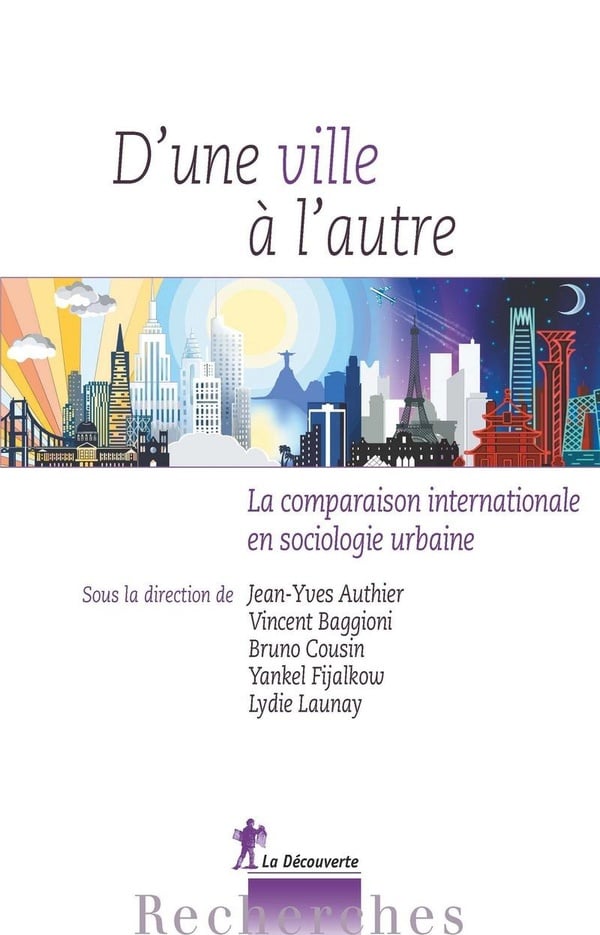 D'une ville
à l'autre

La comparaison internationale
en sociologie urbaine

Sous la direction de Jean-Yves Authier
Vincent Baggioni
Bruno Cousin
Yankel Fijalkow
Lydie Launay

La Découverte

Recherches